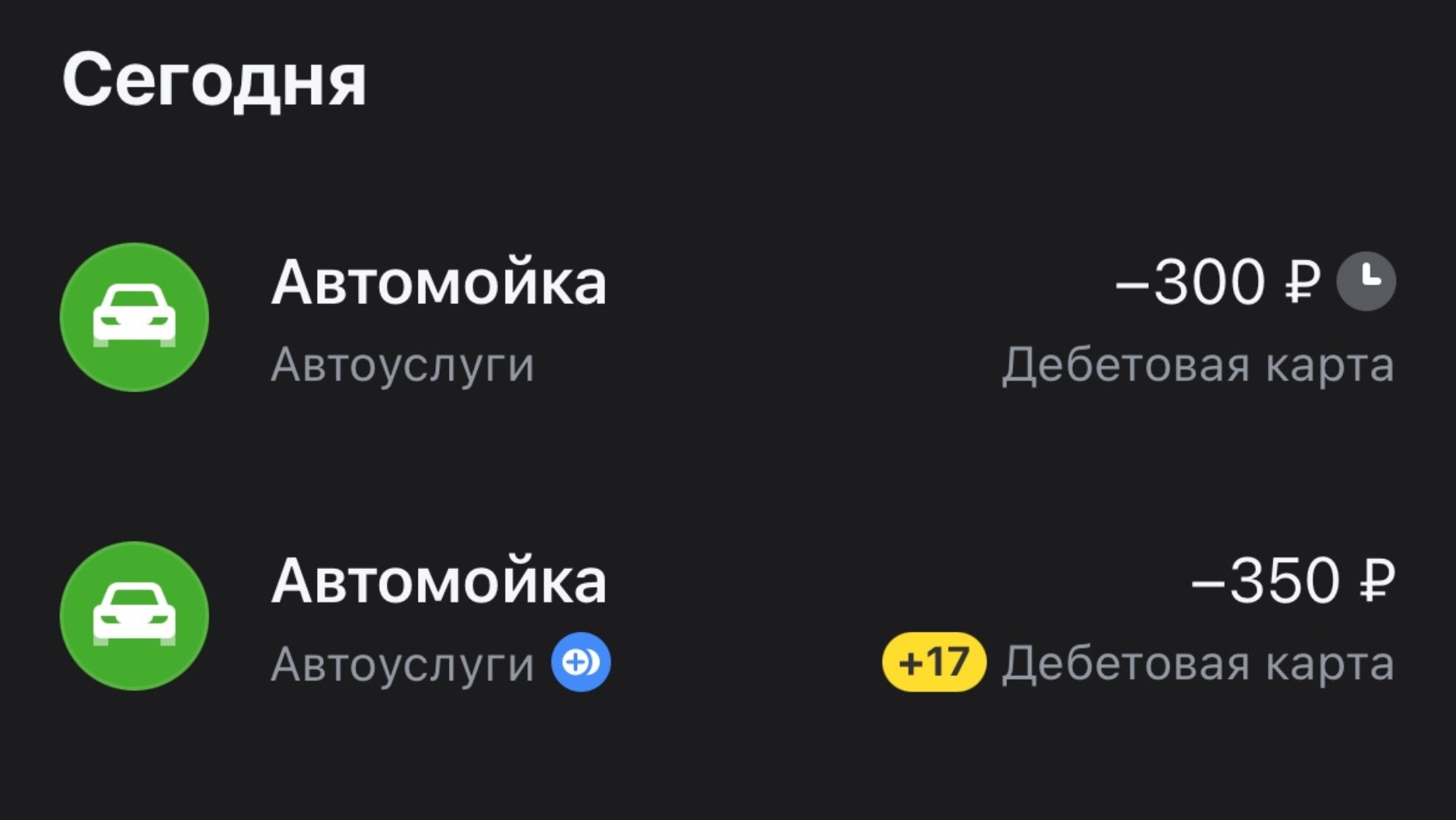 Сегодня

Автомойка
Автоуслуги

−300 ₽
Дебетовая карта

Автомойка
Автоуслуги

−350 ₽
+17 Дебетовая карта